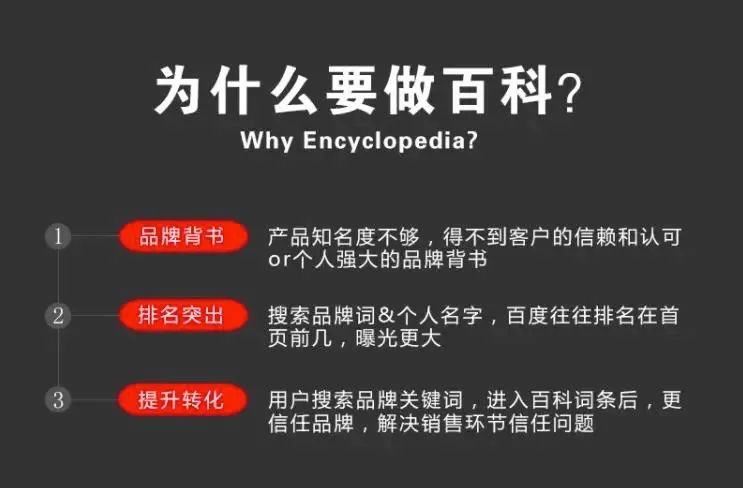 为什么要做百科?
Why Encyclopedia?

1 品牌背书 产品知名度不够，得不到客户的信赖和认可or个人强大的品牌背书

2 排名突出 搜索品牌词&个人名字，百度往往排名在首页前几，曝光更大

3 提升转化 用户搜索品牌关键词，进入百科词条后，更信任品牌，解决销售环节信任问题